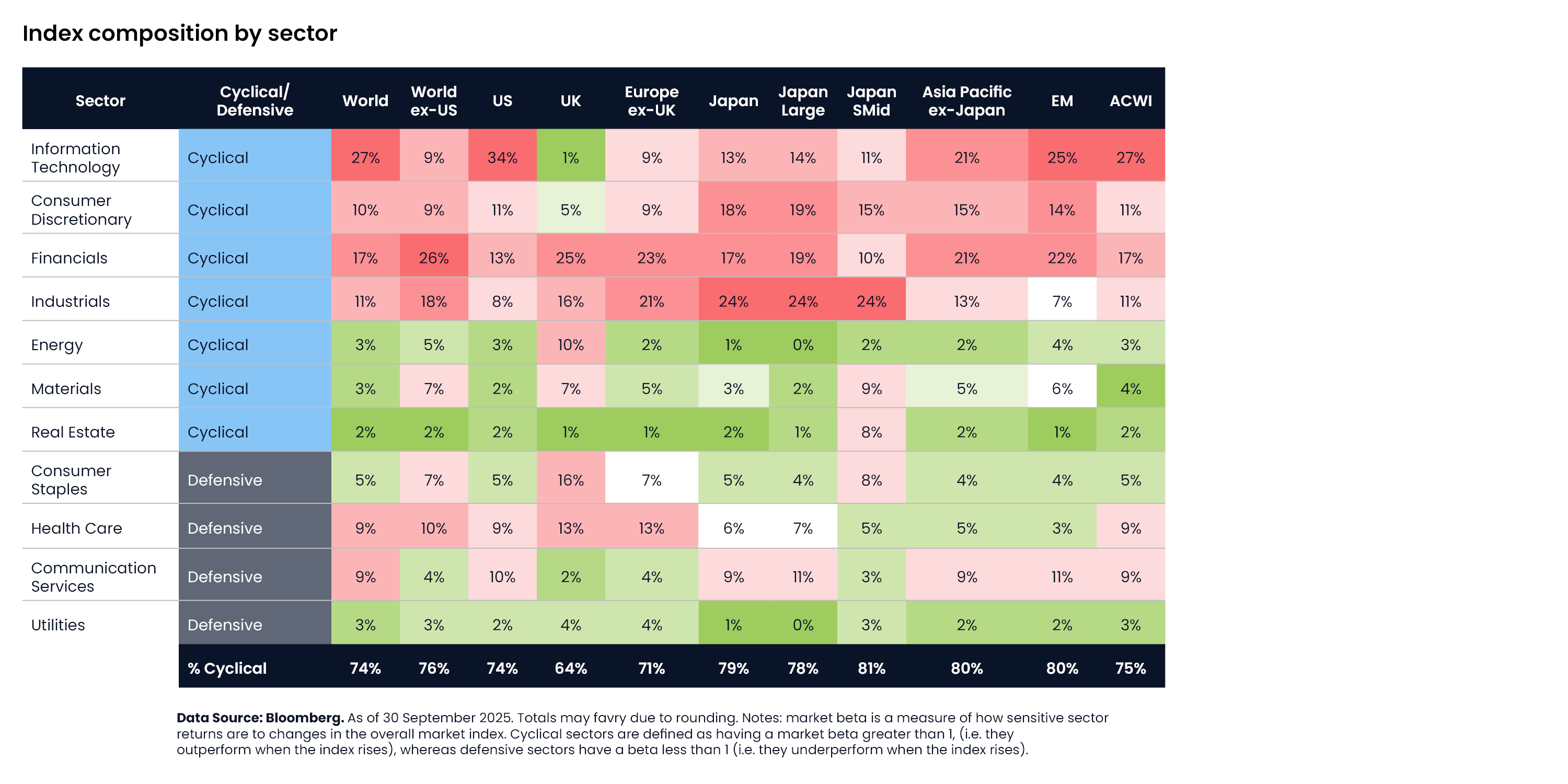 Index composition by sector

| Sector | Cyclical/ Defensive | World | World ex-US | US | UK | Europe ex-UK | Japan | Japan Large | Japan SMid | Asia Pacific ex-Japan | EM | ACWI |
|---|---|---|---|---|---|---|---|---|---|---|---|---|
| Information Technology | Cyclical | 27% | 9% | 34% | 1% | 9% | 13% | 14% | 11% | 21% | 25% | 27% |
| Consumer Discretionary | Cyclical | 10% | 9% | 11% | 5% | 9% | 18% | 19% | 15% | 15% | 14% | 11% |
| Financials | Cyclical | 17% | 26% | 13% | 25% | 23% | 17% | 19% | 10% | 21% | 22% | 17% |
| Industrials | Cyclical | 11% | 18% | 8% | 16% | 21% | 24% | 24% | 24% | 13% | 7% | 11% |
| Energy | Cyclical | 3% | 5% | 3% | 10% | 2% | 1% | 0% | 2% | 2% | 4% | 3% |
| Materials | Cyclical | 3% | 7% | 2% | 7% | 5% | 3% | 2% | 9% | 5% | 6% | 4% |
| Real Estate | Cyclical | 2% | 2% | 2% | 1% | 1% | 2% | 1% | 8% | 2% | 1% | 2% |
| Consumer Staples | Defensive | 5% | 7% | 5% | 16% | 7% | 5% | 4% | 8% | 4% | 4% | 5% |
| Health Care | Defensive | 9% | 10% | 9% | 13% | 13% | 6% | 7% | 5% | 5% | 3% | 9% |
| Communication Services | Defensive | 9% | 4% | 10% | 2% | 4% | 9% | 11% | 3% | 9% | 11% | 9% |
| Utilities | Defensive | 3% | 3% | 2% | 4% | 4% | 1% | 0% | 3% | 2% | 2% | 3% |
| | % Cyclical | 74% | 76% | 74% | 64% | 71% | 79% | 78% | 81% | 80% | 80% | 75% |

Data Source: Bloomberg. As of 30 September 2025. Totals may favry due to rounding. Notes: market beta is a measure of how sensitive sector returns are to changes in the overall market index. Cyclical sectors are defined as having a market beta greater than 1, (i.e. they outperform when the index rises), whereas defensive sectors have a beta less than 1 (i.e. they underperform when the index rises).